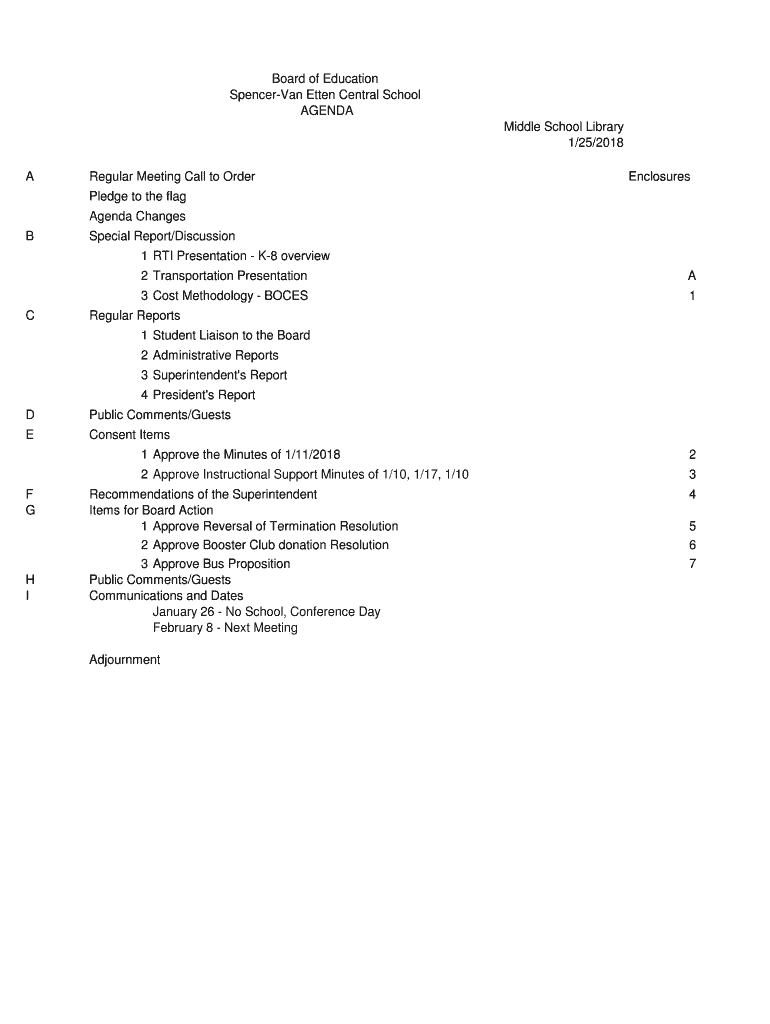 Board of Education
Spencer-Van Etten Central School
AGENDA

Middle School Library
1/25/2018

A Regular Meeting Call to Order Enclosures
Pledge to the flag
Agenda Changes
B Special Report/Discussion
1 RTI Presentation - K-8 overview
2 Transportation Presentation A
3 Cost Methodology - BOCES 1
C Regular Reports
1 Student Liaison to the Board
2 Administrative Reports
3 Superintendent's Report
4 President's Report
D Public Comments/Guests
E Consent Items
1 Approve the Minutes of 1/11/2018 2
2 Approve Instructional Support Minutes of 1/10, 1/17, 1/10 3
F Recommendations of the Superintendent 4
G Items for Board Action
1 Approve Reversal of Termination Resolution 5
2 Approve Booster Club donation Resolution 6
3 Approve Bus Proposition 7
H Public Comments/Guests
I Communications and Dates
January 26 - No School, Conference Day
February 8 - Next Meeting

Adjournment